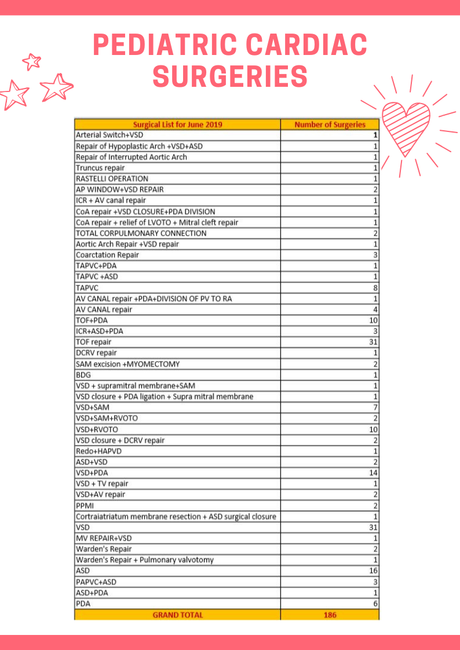 PEDIATRIC CARDIAC SURGERIES

| Surgical List for June 2019 | Number of Surgeries |
|---|---|
| Arterial Switch+VSD | 1 |
| Repair of Hypoplastic Arch +VSD+ASD | 1 |
| Repair of Interrupted Aortic Arch | 1 |
| Truncus repair | 1 |
| RASTELLI OPERATION | 1 |
| AP WINDOW+VSD REPAIR | 2 |
| ICR + AV canal repair | 1 |
| CoA repair +VSD CLOSURE+PDA DIVISION | 1 |
| CoA repair + relief of LVOTO + Mitral cleft repair | 1 |
| TOTAL CORPULMONARY CONNECTION | 2 |
| Aortic Arch Repair +VSD repair | 1 |
| Coarctation Repair | 3 |
| TAPVC+PDA | 1 |
| TAPVC +ASD | 1 |
| TAPVC | 8 |
| AV CANAL repair +PDA+DIVISION OF PV TO RA | 1 |
| AV CANAL repair | 4 |
| TOF+PDA | 10 |
| ICR+ASD+PDA | 3 |
| TOF repair | 31 |
| DCRV repair | 1 |
| SAM excision +MYOMECTOMY | 2 |
| BDG | 1 |
| VSD + supramitral membrane+SAM | 1 |
| VSD closure + PDA ligation + Supra mitral membrane | 1 |
| VSD+SAM | 7 |
| VSD+SAM+RVOTO | 2 |
| VSD+RVOTO | 10 |
| VSD closure + DCRV repair | 2 |
| Redo+HAPVD | 1 |
| ASD+VSD | 2 |
| VSD+PDA | 14 |
| VSD + TV repair | 1 |
| VSD+AV repair | 2 |
| PPMI | 2 |
| Cortraiatriatum membrane resection + ASD surgical closure | 1 |
| VSD | 31 |
| MV REPAIR+VSD | 1 |
| Warden's Repair | 2 |
| Warden's Repair + Pulmonary valvotomy | 1 |
| ASD | 16 |
| PAPVC+ASD | 3 |
| ASD+PDA | 1 |
| PDA | 6 |
| GRAND TOTAL | 186 |